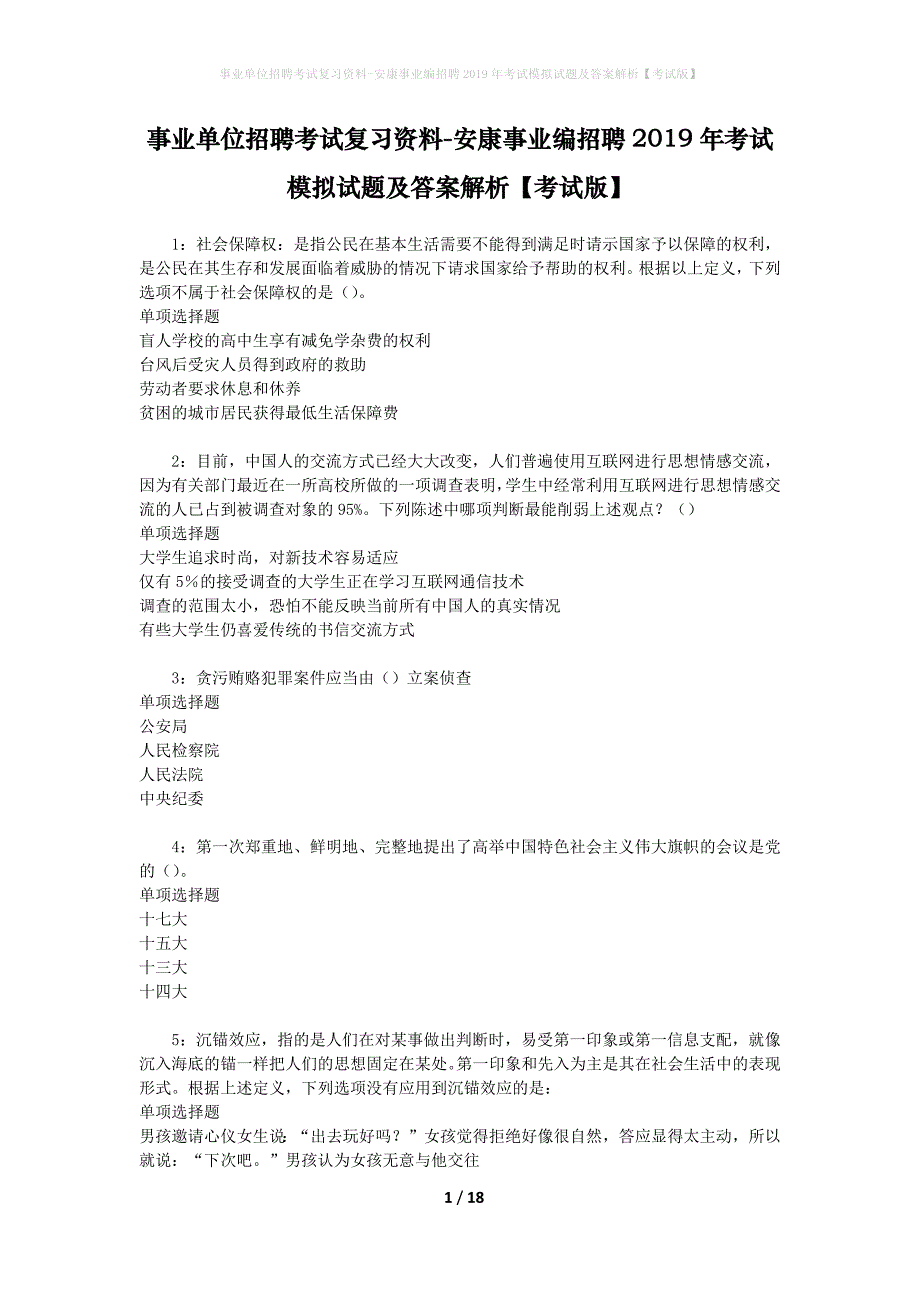 事业单位招聘考试复习资料-安康事业编招聘2019年考试模拟试题及答案解析【考试版】

事业单位招聘考试复习资料-安康事业编招聘2019年考试模拟试题及答案解析【考试版】

1：社会保障权：是指公民在基本生活需要不能得到满足时请示国家予以保障的权利，是公民在其生存和发展面临着威胁的情况下请求国家给予帮助的权利。根据以上定义，下列选项不属于社会保障权的是（）。
单项选择题
盲人学校的高中生享有减免学杂费的权利
台风后受灾人员得到政府的救助
劳动者要求休息和休养
贫困的城市居民获得最低生活保障费

2：目前，中国人的交流方式已经大大改变，人们普遍使用互联网进行思想情感交流，因为有关部门最近在一所高校所做的一项调查表明，学生中经常利用互联网进行思想情感交流的人已占到被调查对象的95%。下列陈述中哪项判断最能削弱上述观点？（）
单项选择题
大学生追求时尚，对新技术容易适应
仅有5%的接受调查的大学生正在学习互联网通信技术
调查的范围太小，恐怕不能反映当前所有中国人的真实情况
有些大学生仍喜爱传统的书信交流方式

3：贪污贿赂犯罪案件应当由（）立案侦查
单项选择题
公安局
人民检察院
人民法院
中央纪委

4：第一次郑重地、鲜明地、完整地提出了高举中国特色社会主义伟大旗帜的会议是党的（）。
单项选择题
十七大
十五大
十三大
十四大

5：沉锚效应，指的是人们在对某事做出判断时，易受第一印象或第一信息支配，就像沉入海底的锚一样把人们的思想固定在某处。第一印象和先入为主是其在社会生活中的表现形式。根据上述定义，下列选项没有应用到沉锚效应的是：
单项选择题
男孩邀请心仪女生说：“出去玩好吗？”女孩觉得拒绝好像很自然，答应显得太主动，所以就说：“下次吧。”男孩认为女孩无意与他交往

1 / 18